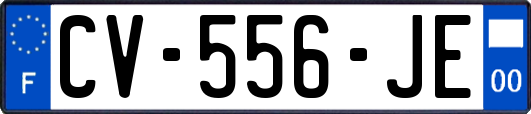 F
CV-556-JE
00